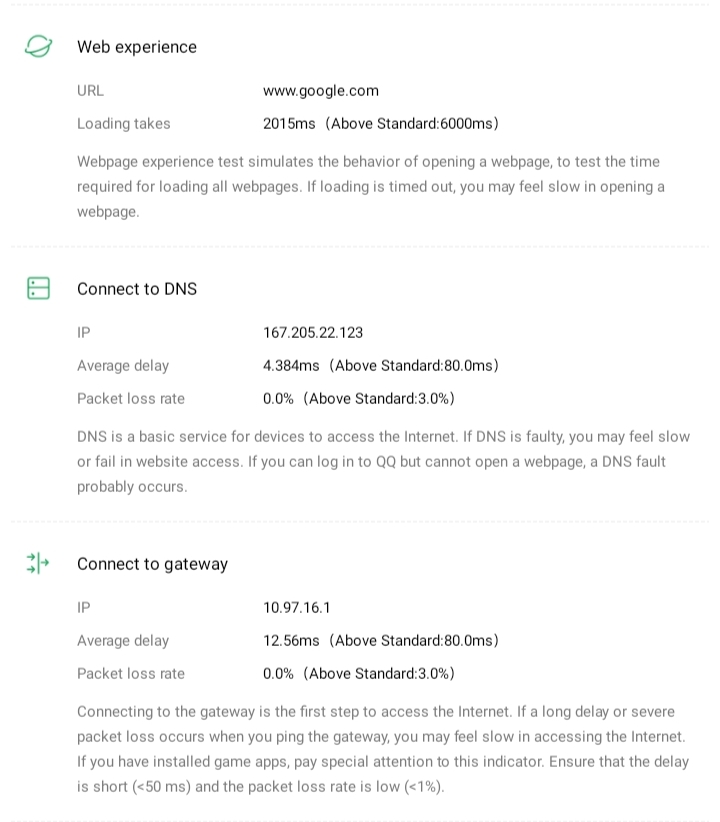 Web experience

URL www.google.com

Loading takes 2015ms (Above Standard:6000ms)

Webpage experience test simulates the behavior of opening a webpage, to test the time required for loading all webpages. If loading is timed out, you may feel slow in opening a webpage.

Connect to DNS

IP 167.205.22.123

Average delay 4.384ms (Above Standard:80.0ms)

Packet loss rate 0.0% (Above Standard:3.0%)

DNS is a basic service for devices to access the Internet. If DNS is faulty, you may feel slow or fail in website access. If you can log in to QQ but cannot open a webpage, a DNS fault probably occurs.

Connect to gateway

IP 10.97.16.1

Average delay 12.56ms (Above Standard:80.0ms)

Packet loss rate 0.0% (Above Standard:3.0%)

Connecting to the gateway is the first step to access the Internet. If a long delay or severe packet loss occurs when you ping the gateway, you may feel slow in accessing the Internet. If you have installed game apps, pay special attention to this indicator. Ensure that the delay is short (<50 ms) and the packet loss rate is low (<1%).